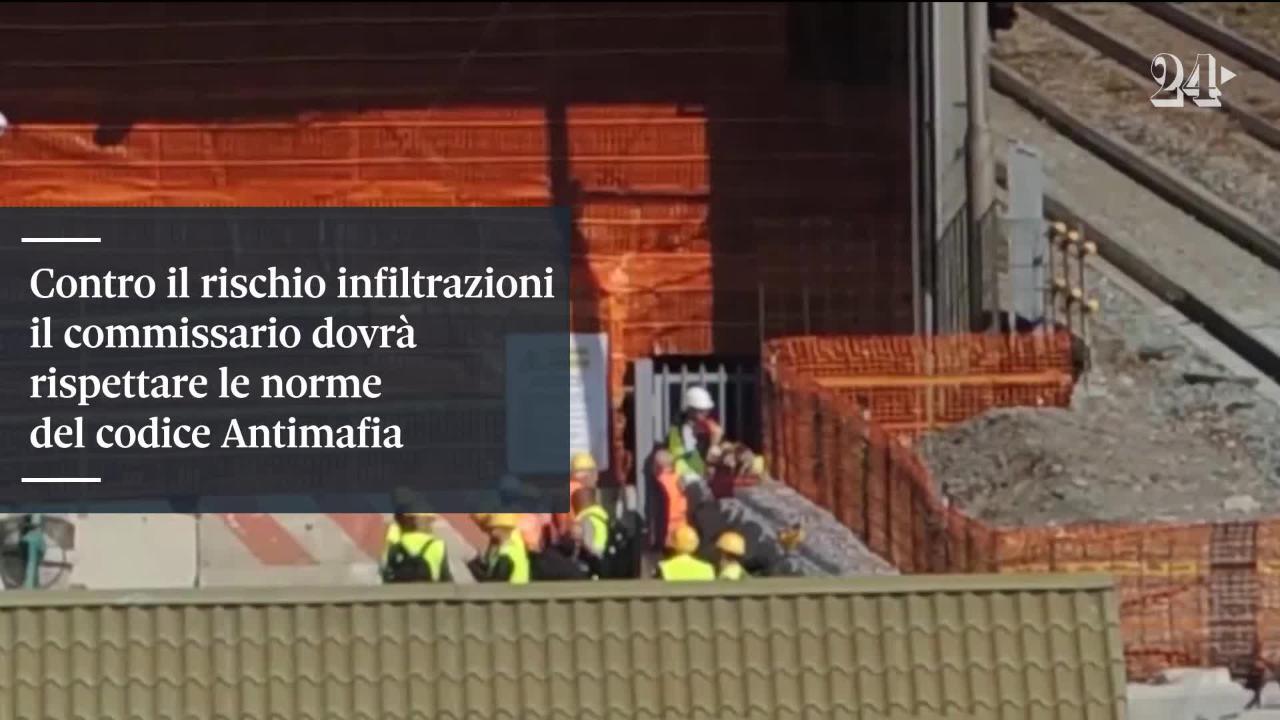 24

Contro il rischio infiltrazioni il commissario dovrà rispettare le norme del codice Antimafia